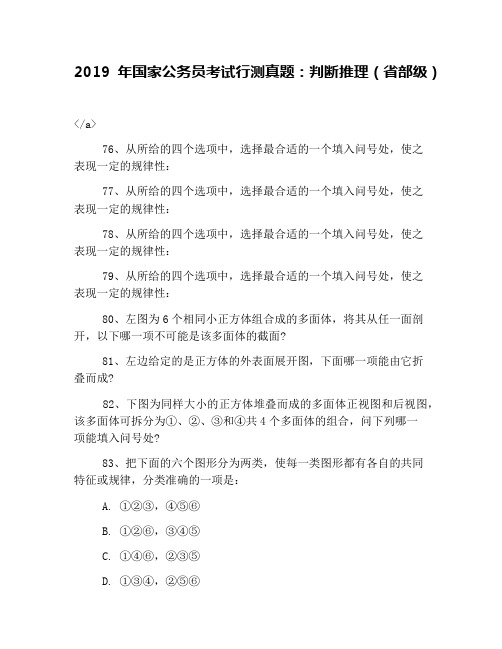 2019 年国家公务员考试行测真题：判断推理（省部级）

</a>

76、从所给的四个选项中，选择最合适的一个填入问号处，使之表现一定的规律性：

77、从所给的四个选项中，选择最合适的一个填入问号处，使之表现一定的规律性：

78、从所给的四个选项中，选择最合适的一个填入问号处，使之表现一定的规律性：

79、从所给的四个选项中，选择最合适的一个填入问号处，使之表现一定的规律性：

80、左图为 6 个相同小正方体组合成的多面体，将其从任一面剖开，以下哪一项不可能是该多面体的截面？

81、左边给定的是正方体的外表面展开图，下面哪一项能由它折叠而成？

82、下图为同样大小的正方体堆叠而成的多面体正视图和后视图，该多面体可拆分为①、②、③和④共 4 个多面体的组合，问下列哪一项能填入问号处？

83、把下面的六个图形分为两类，使每一类图形都有各自的共同特征或规律，分类准确的一项是：

A. ①②③，④⑤⑥

B. ①②⑥，③④⑤

C. ①④⑥，②③⑤

D. ①③④，②⑤⑥